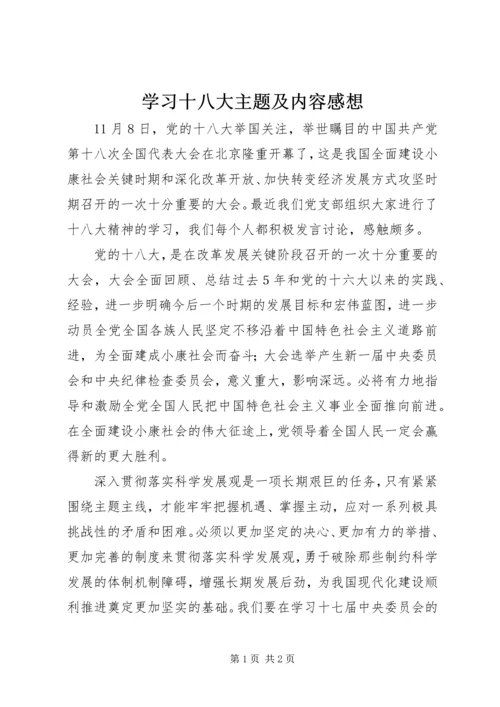 学习十八大主题及内容感想

11月8日，党的十八大举国关注，举世瞩目的中国共产党第十八次全国代表大会在北京隆重开幕了，这是我国全面建设小康社会关键时期和深化改革开放、加快转变经济发展方式攻坚时期召开的一次十分重要的大会。最近我们党支部组织大家进行了十八大精神的学习，我们每个人都积极发言讨论，感触颇多。

党的十八大，是在改革发展关键阶段召开的一次十分重要的大会，大会全面回顾、总结过去5年和党的十六大以来的实践、经验，进一步明确今后一个时期的发展目标和宏伟蓝图，进一步动员全党全国各族人民坚定不移沿着中国特色社会主义道路前进，为全面建成小康社会而奋斗；大会选举产生新一届中央委员会和中央纪律检查委员会，意义重大，影响深远。必将有力地指导和激励全党全国人民把中国特色社会主义事业全面推向前进。在全面建设小康社会的伟大征途上，党领导着全国人民一定会赢得新的更大胜利。

深入贯彻落实科学发展观是一项长期艰巨的任务，只有紧紧围绕主题主线，才能牢牢把握机遇、掌握主动，应对一系列极具挑战性的矛盾和困难。必须以更加坚定的决心、更加有力的举措、更加完善的制度来贯彻落实科学发展观，勇于破除那些制约科学发展的体制机制障碍，增强长期发展后劲，为我国现代化建设顺利推进奠定更加坚实的基础。我们要在学习十七届中央委员会的

第1页 共2页